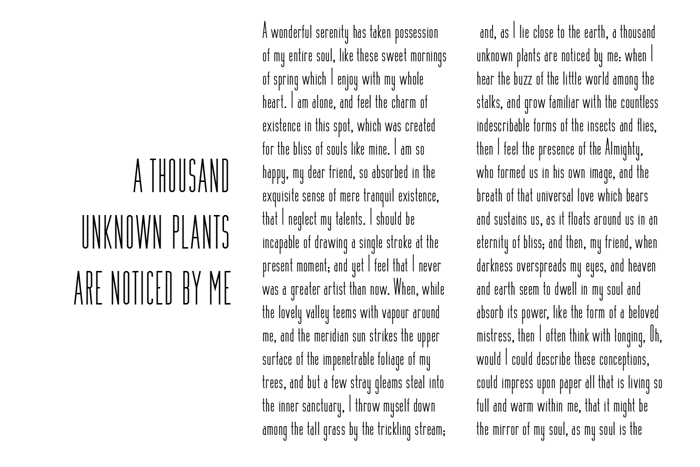 A THOUSAND UNKNOWN PLANTS ARE NOTICED BY ME

A wonderful serenity has taken possession of my entire soul, like these sweet mornings of spring which I enjoy with my whole heart. I am alone, and feel the charm of existence in this spot, which was created for the bliss of souls like mine. I am so happy, my dear friend, so absorbed in the exquisite sense of mere tranquil existence, that I neglect my talents. I should be incapable of drawing a single stroke at the present moment; and yet I feel that I never was a greater artist than now. When, while the lovely valley teems with vapour around me, and the meridian sun strikes the upper surface of the impenetrable foliage of my trees, and but a few stray gleams steal into the inner sanctuary, I throw myself down among the tall grass by the trickling stream;

and, as I lie close to the earth, a thousand unknown plants are noticed by me: when I hear the buzz of the little world among the stalks, and grow familiar with the countless indescribable forms of the insects and flies, then I feel the presence of the Almighty, who formed us in his own image, and the breath of that universal love which bears and sustains us, as it floats around us in an eternity of bliss; and then, my friend, when darkness overspreads my eyes, and heaven and earth seem to dwell in my soul and absorb its power, like the form of a beloved mistress, then I often think with longing, Oh, would I could describe these conceptions, could impress upon paper all that is living so full and warm within me, that it might be the mirror of my soul, as my soul is the